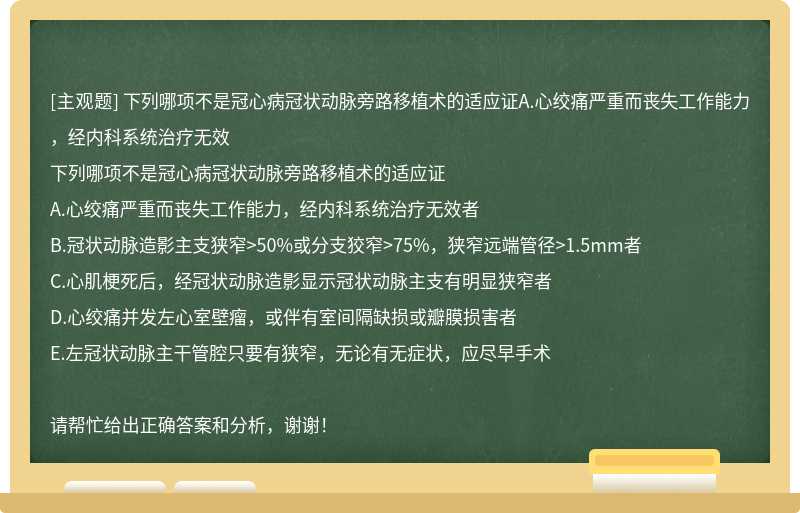 [主观题] 下列哪项不是冠心病冠状动脉旁路移植术的适应证A.心绞痛严重而丧失工作能力，经内科系统治疗无效

下列哪项不是冠心病冠状动脉旁路移植术的适应证

A.心绞痛严重而丧失工作能力，经内科系统治疗无效者

B.冠状动脉造影主支狭窄>50%或分支狡窄>75%，狭窄远端管径>1.5mm者

C.心肌梗死后，经冠状动脉造影显示冠状动脉主支有明显狭窄者

D.心绞痛并发左心室壁瘤，或伴有室间隔缺损或瓣膜损害者

E.左冠状动脉主干管腔只要有狭窄，无论有无症状，应尽早手术

请帮忙给出正确答案和分析，谢谢！